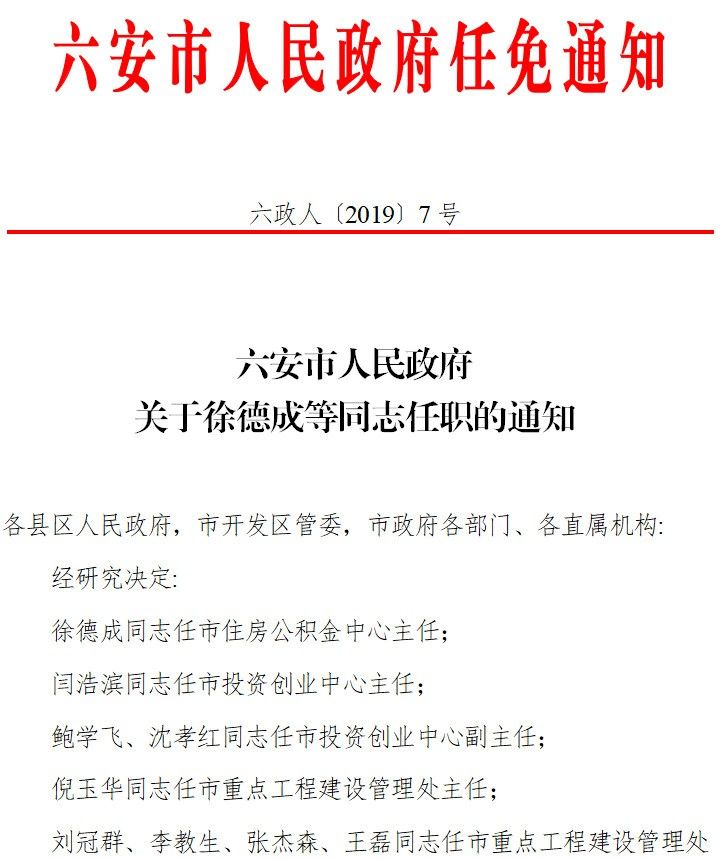 六安市人民政府任免通知

六政人〔2019〕7号

六安市人民政府
关于徐德成等同志任职的通知

各县区人民政府，市开发区管委，市政府各部门、各直属机构：

经研究决定：

徐德成同志任市住房公积金中心主任；

闫浩滨同志任市投资创业中心主任；

鲍学飞、沈孝红同志任市投资创业中心副主任；

倪玉华同志任市重点工程建设管理处主任；

刘冠群、李教生、张杰森、王磊同志任市重点工程建设管理处